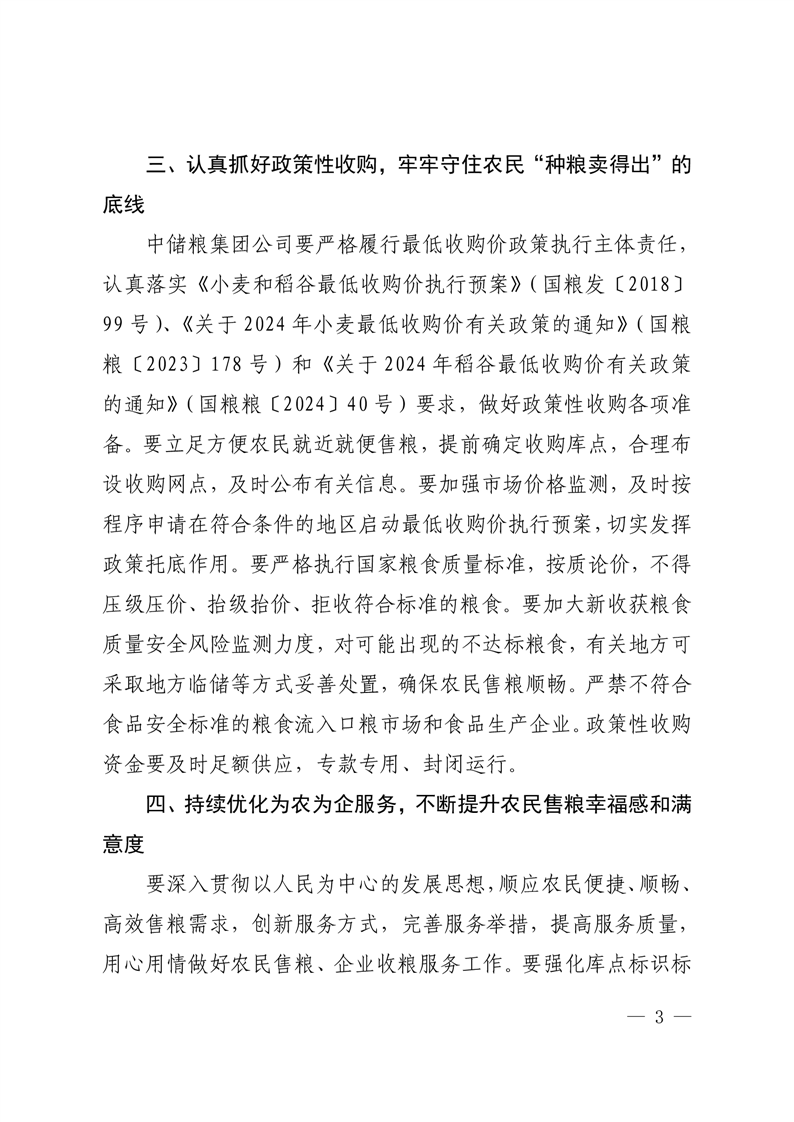 三、认真抓好政策性收购，牢牢守住农民“种粮卖得出”的底线

中储粮集团公司要严格履行最低收购价政策执行主体责任，认真落实《小麦和稻谷最低收购价执行预案》（国粮发〔2018〕99号）、《关于2024年小麦最低收购价有关政策的通知》（国粮粮〔2023〕178号）和《关于2024年稻谷最低收购价有关政策的通知》（国粮粮〔2024〕40号）要求，做好政策性收购各项准备。要立足方便农民就近就便售粮，提前确定收购库点，合理布设收购网点，及时公布有关信息。要加强市场价格监测，及时按程序申请在符合条件的地区启动最低收购价执行预案，切实发挥政策托底作用。要严格执行国家粮食质量标准，按质论价，不得压级压价、抬级抬价、拒收符合标准的粮食。要加大新收获粮食质量安全风险监测力度，对可能出现的不达标粮食，有关地方可采取地方临储等方式妥善处置，确保农民售粮顺畅。严禁不符合食品安全标准的粮食流入口粮市场和食品生产企业。政策性收购资金要及时足额供应，专款专用、封闭运行。

四、持续优化为农为企服务，不断提升农民售粮幸福感和满意度

要深入贯彻以人民为中心的发展思想，顺应农民便捷、顺畅、高效售粮需求，创新服务方式，完善服务举措，提高服务质量，用心用情做好农民售粮、企业收粮服务工作。要强化库点标识标

— 3 —